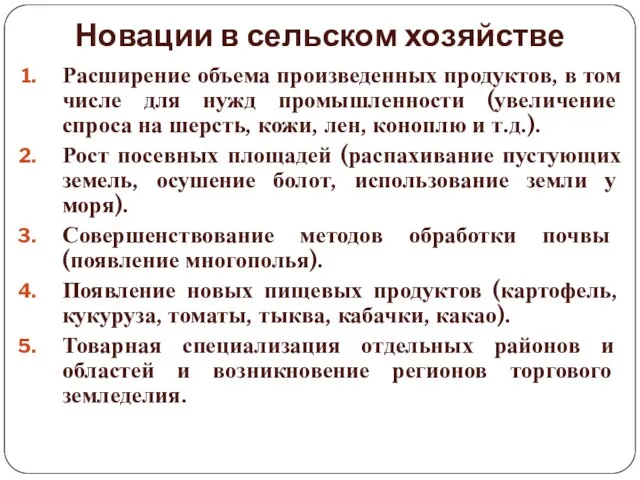 Новации в сельском хозяйстве

1. Расширение объема произведенных продуктов, в том числе для нужд промышленности (увеличение спроса на шерсть, кожи, лен, коноплю и т.д.).

2. Рост посевных площадей (распахивание пустующих земель, осушение болот, использование земли у моря).

3. Совершенствование методов обработки почвы (появление многополья).

4. Появление новых пищевых продуктов (картофель, кукуруза, томаты, тыква, кабачки, какао).

5. Товарная специализация отдельных районов и областей и возникновение регионов торгового земледелия.